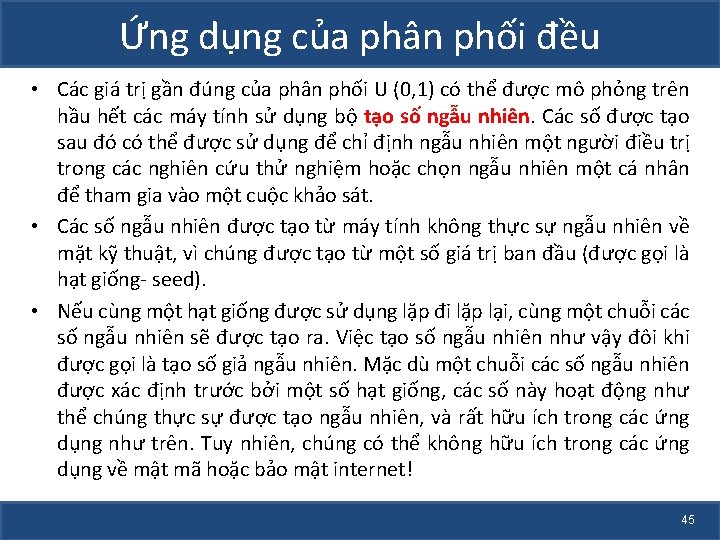 Ứng dụng của phân phối đều

• Các giá trị gần đúng của phân phối U (0,1) có thể được mô phỏng trên hầu hết các máy tính sử dụng bộ tạo số ngẫu nhiên. Các số được tạo sau đó có thể được sử dụng để chỉ định ngẫu nhiên một người điều trị trong các nghiên cứu thử nghiệm hoặc chọn ngẫu nhiên một cá nhân để tham gia vào một cuộc khảo sát.

• Các số ngẫu nhiên được tạo từ máy tính không thực sự ngẫu nhiên về mặt kỹ thuật, vì chúng được tạo từ một số giá trị ban đầu (được gọi là hạt giống- seed).

• Nếu cùng một hạt giống được sử dụng lặp đi lặp lại, cùng một chuỗi các số ngẫu nhiên sẽ được tạo ra. Việc tạo số ngẫu nhiên như vậy đôi khi được gọi là tạo số giả ngẫu nhiên. Mặc dù một chuỗi các số ngẫu nhiên được xác định trước bởi một số hạt giống, các số này hoạt động như thể chúng thực sự được tạo ngẫu nhiên, và rất hữu ích trong các ứng dụng như trên. Tuy nhiên, chúng có thể không hữu ích trong các ứng dụng về mật mã hoặc bảo mật internet!

45